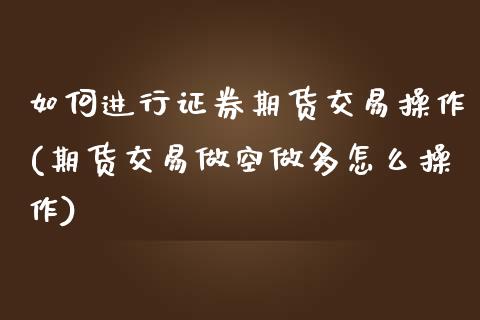 如何进行证券期货交易操作(期货交易做空做多怎么操作)